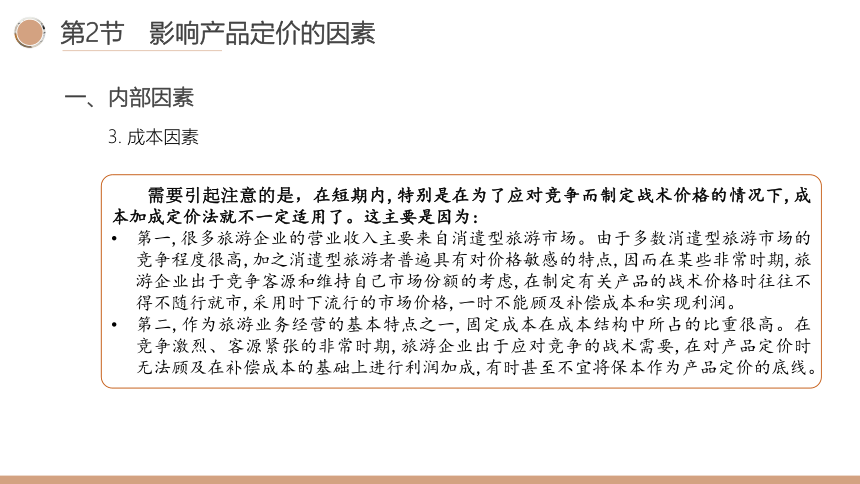 第2节　影响产品定价的因素

一、内部因素

3. 成本因素

需要引起注意的是，在短期内，特别是在为了应对竞争而制定战术价格的情况下，成本加成定价法就不一定适用了。这主要是因为：

• 第一，很多旅游企业的营业收入主要来自消遣型旅游市场。由于多数消遣型旅游市场的竞争程度很高，加之消遣型旅游者普遍具有对价格敏感的特点，因而在某些非常时期，旅游企业出于竞争客源和维持自己市场份额的考虑，在制定有关产品的战术价格时往往不得不随行就市，采用时下流行的市场价格，一时不能顾及补偿成本和实现利润。

• 第二，作为旅游业务经营的基本特点之一，固定成本在成本结构中所占的比重很高。在竞争激烈、客源紧张的非常时期，旅游企业出于应对竞争的战术需要，在对产品定价时无法顾及在补偿成本的基础上进行利润加成，有时甚至不宜将保本作为产品定价的底线。